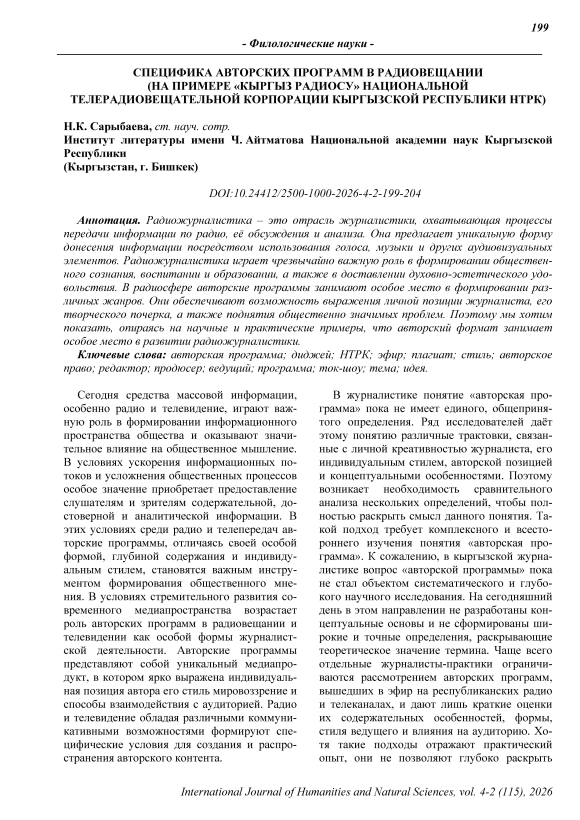 199

- Филологические науки -

СПЕЦИФИКА АВТОРСКИХ ПРОГРАММ В РАДИОВЕЩАНИИ (НА ПРИМЕРЕ «КЫРГЫЗ РАДИОСУ» НАЦИОНАЛЬНОЙ ТЕЛЕРАДИОВЕЩАТЕЛЬНОЙ КОРПОРАЦИИ КЫРГЫЗСКОЙ РЕСПУБЛИКИ НТРК)

Н.К. Сарыбаева, ст. науч. сотр.
Институт литературы имени Ч. Айтматова Национальной академии наук Кыргызской Республики
(Кыргызстан, г. Бишкек)

DOI:10.24412/2500-1000-2026-4-2-199-204

Аннотация. Радиожурналистика – это отрасль журналистики, охватывающая процессы передачи информации по радио, её обсуждения и анализа. Она предлагает уникальную форму донесения информации посредством использования голоса, музыки и других аудиовизуальных элементов. Радиожурналистика играет чрезвычайно важную роль в формировании общественного сознания, воспитании и образовании, а также в доставлении духовно-эстетического удовольствия. В радиосфере авторские программы занимают особое место в формировании различных жанров. Они обеспечивают возможность выражения личной позиции журналиста, его творческого почерка, а также поднятия общественно значимых проблем. Поэтому мы хотим показать, опираясь на научные и практические примеры, что авторский формат занимает особое место в развитии радиожурналистики.

Ключевые слова: авторская программа; диджей; НТРК; эфир; плагиат; стиль; авторское право; редактор; продюсер; ведущий; программа; ток-шоу; тема; идея.

Сегодня средства массовой информации, особенно радио и телевидение, играют важную роль в формировании информационного пространства общества и оказывают значительное влияние на общественное мышление. В условиях ускорения информационных потоков и усложнения общественных процессов особое значение приобретает предоставление слушателям и зрителям содержательной, достоверной и аналитической информации. В этих условиях среди радио и телепередач авторские программы, отличаясь своей особой формой, глубиной содержания и индивидуальным стилем, становятся важным инструментом формирования общественного мнения. В условиях стремительного развития современного медиапространства возрастает роль авторских программ в радиовещании и телевидении как особой формы журналистской деятельности. Авторские программы представляют собой уникальный медиапродукт, в котором ярко выражена индивидуальная позиция автора его стиль мировоззрение и способы взаимодействия с аудиторией. Радио и телевидение обладая различными коммуникативными возможностями формируют специфические условия для создания и распространения авторского контента.

В журналистике понятие «авторская программа» пока не имеет единого, общепринятого определения. Ряд исследователей даёт этому понятию различные трактовки, связанные с личной креативностью журналиста, его индивидуальным стилем, авторской позицией и концептуальными особенностями. Поэтому возникает необходимость сравнительного анализа нескольких определений, чтобы полностью раскрыть смысл данного понятия. Такой подход требует комплексного и всестороннего изучения понятия «авторская программа». К сожалению, в кыргызской журналистике вопрос «авторской программы» пока не стал объектом систематического и глубокого научного исследования. На сегодняшний день в этом направлении не разработаны концептуальные основы и не сформированы широкие и точные определения, раскрывающие теоретическое значение термина. Чаще всего отдельные журналисты-практики ограничиваются рассмотрением авторских программ, вышедших в эфир на республиканских радио и телеканалах, и дают лишь краткие оценки их содержательных особенностей, формы, стиля ведущего и влияния на аудиторию. Хотя такие подходы отражают практический опыт, они не позволяют глубоко раскрыть

International Journal of Humanities and Natural Sciences, vol. 4-2 (115), 2026